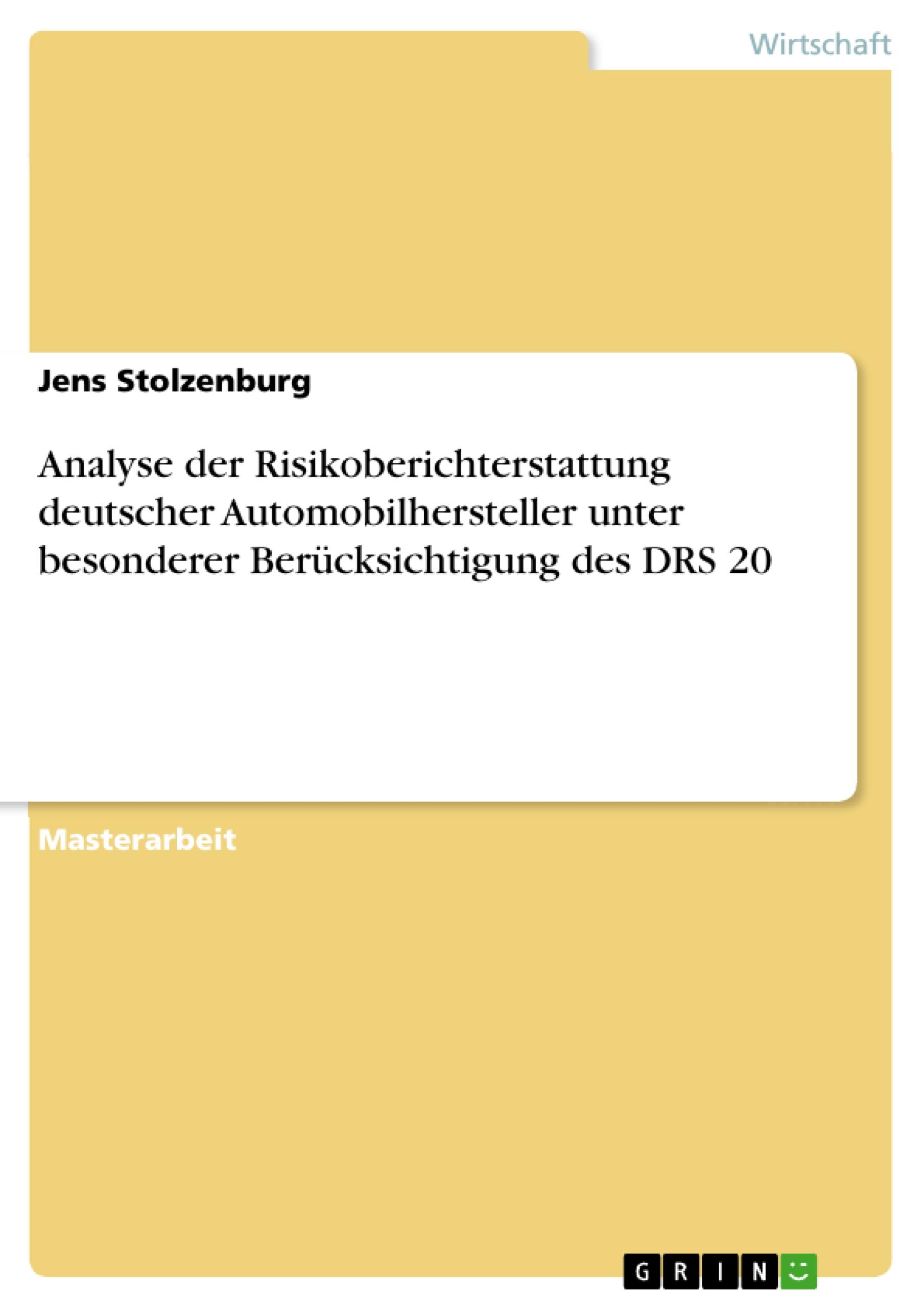 Wirtschaft

Jens Stolzenburg

Analyse der Risikoberichterstattung deutscher Automobilhersteller unter besonderer Berücksichtigung des DRS 20

Masterarbeit

GRIN